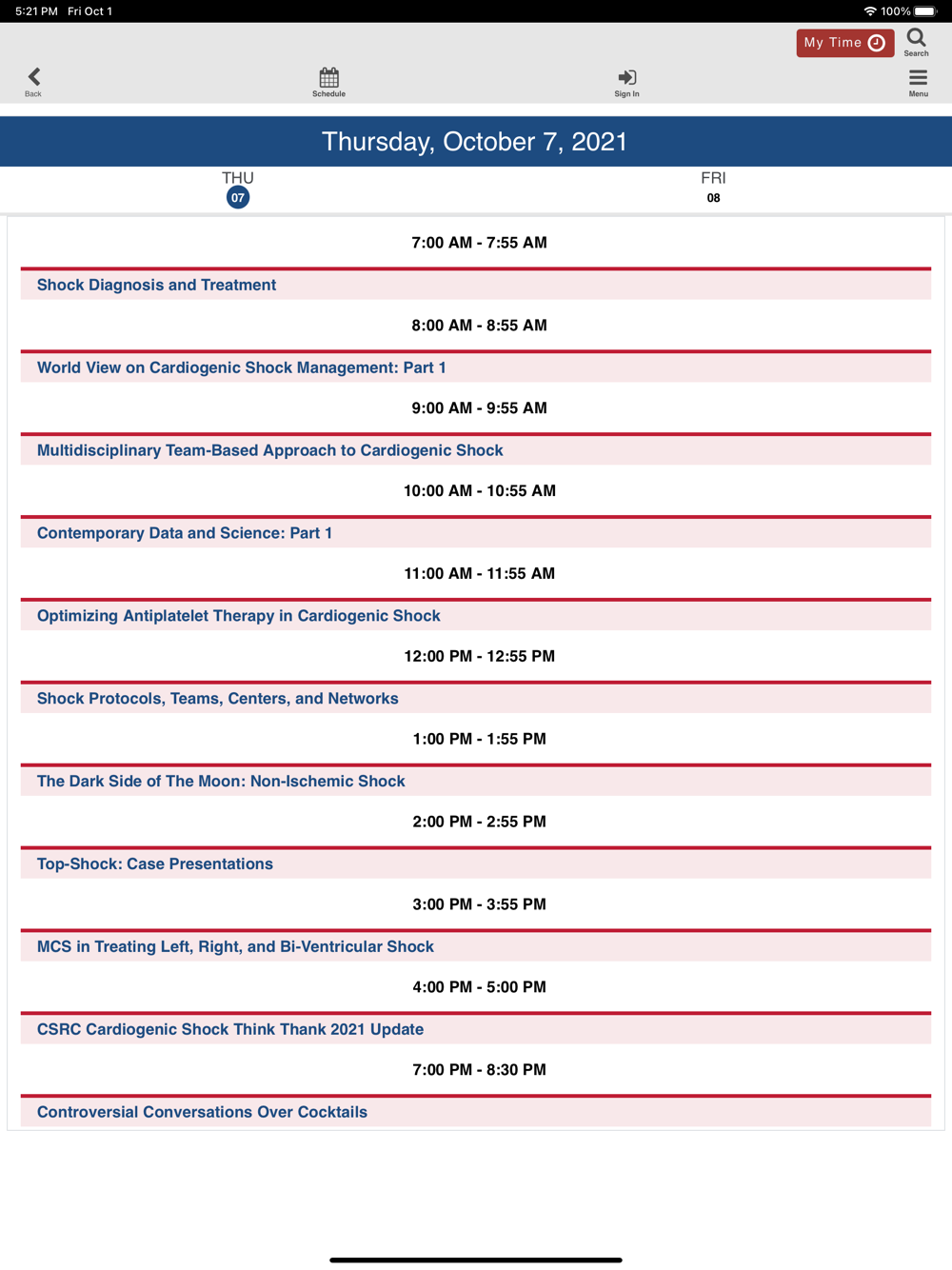 5:21 PM Fri Oct 1

100%

My Time

Search

Back

Schedule

Sign In

Menu

Thursday, October 7, 2021

THU
07

FRI
08

7:00 AM - 7:55 AM

Shock Diagnosis and Treatment

8:00 AM - 8:55 AM

World View on Cardiogenic Shock Management: Part 1

9:00 AM - 9:55 AM

Multidisciplinary Team-Based Approach to Cardiogenic Shock

10:00 AM - 10:55 AM

Contemporary Data and Science: Part 1

11:00 AM - 11:55 AM

Optimizing Antiplatelet Therapy in Cardiogenic Shock

12:00 PM - 12:55 PM

Shock Protocols, Teams, Centers, and Networks

1:00 PM - 1:55 PM

The Dark Side of The Moon: Non-Ischemic Shock

2:00 PM - 2:55 PM

Top-Shock: Case Presentations

3:00 PM - 3:55 PM

MCS in Treating Left, Right, and Bi-Ventricular Shock

4:00 PM - 5:00 PM

CSRC Cardiogenic Shock Think Thank 2021 Update

7:00 PM - 8:30 PM

Controversial Conversations Over Cocktails